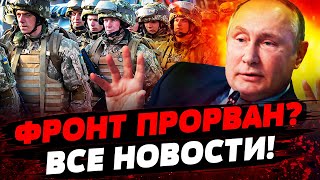 ФРОНТ ПРОРВАН?
ВСЕ НОВОСТИ!